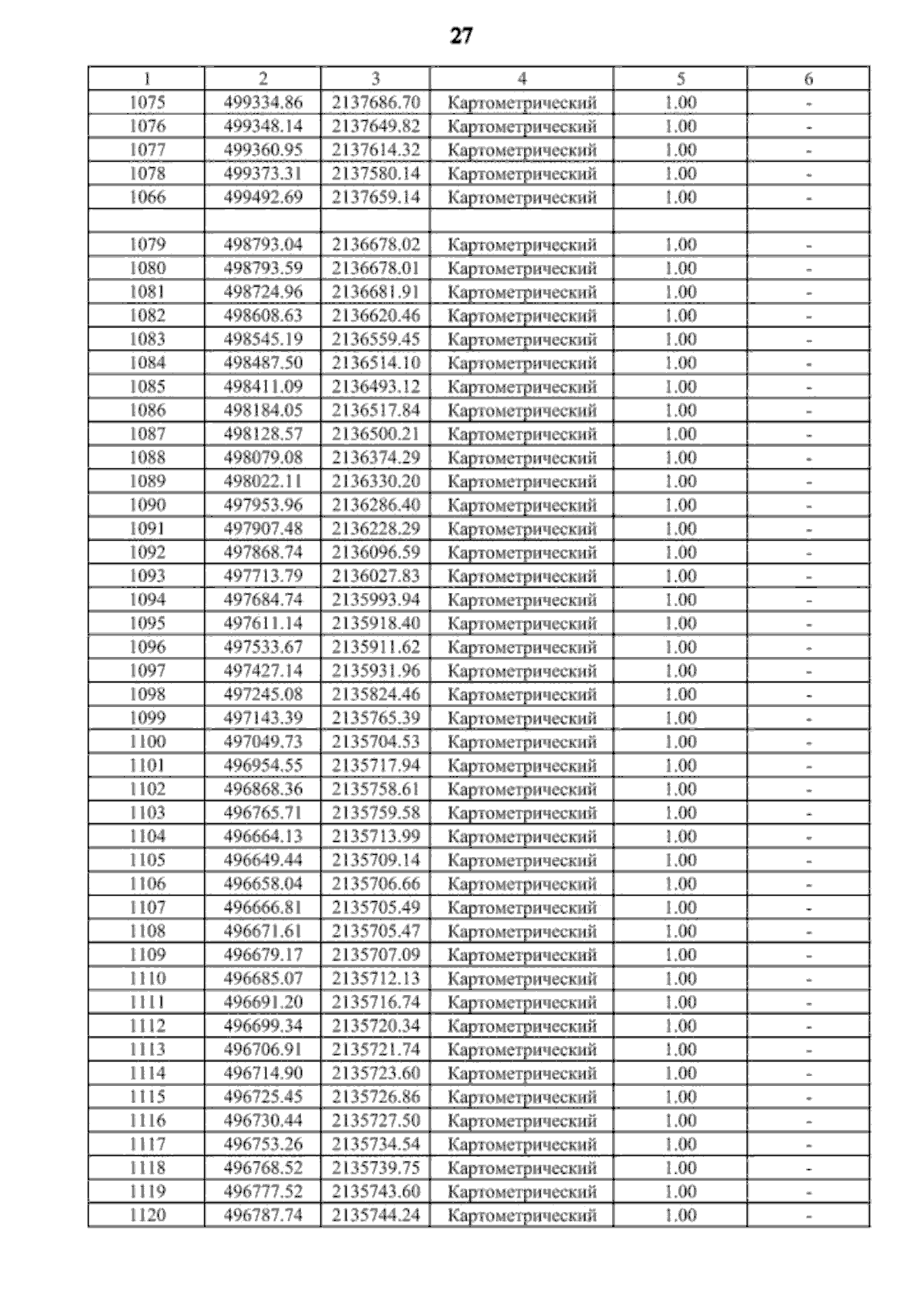 27

| 1 | 2 | 3 | 4 | 5 | 6 |
|---|---|---|---|---|---|
| 1075 | 499334.86 | 2137686.70 | Картометрический | 1.00 | - |
| 1076 | 499348.14 | 2137649.82 | Картометрический | 1.00 | - |
| 1077 | 499360.95 | 2137614.32 | Картометрический | 1.00 | - |
| 1078 | 499373.31 | 2137580.14 | Картометрический | 1.00 | - |
| 1066 | 499492.69 | 2137659.14 | Картометрический | 1.00 | - |
| | | | | | |
| 1079 | 498793.04 | 2136678.02 | Картометрический | 1.00 | - |
| 1080 | 498793.59 | 2136678.01 | Картометрический | 1.00 | - |
| 1081 | 498724.96 | 2136681.91 | Картометрический | 1.00 | - |
| 1082 | 498608.63 | 2136620.46 | Картометрический | 1.00 | - |
| 1083 | 498545.19 | 2136559.45 | Картометрический | 1.00 | - |
| 1084 | 498487.50 | 2136514.10 | Картометрический | 1.00 | - |
| 1085 | 498411.09 | 2136493.12 | Картометрический | 1.00 | - |
| 1086 | 498184.05 | 2136517.84 | Картометрический | 1.00 | - |
| 1087 | 498128.57 | 2136500.21 | Картометрический | 1.00 | - |
| 1088 | 498079.08 | 2136374.29 | Картометрический | 1.00 | - |
| 1089 | 498022.11 | 2136330.20 | Картометрический | 1.00 | - |
| 1090 | 497953.96 | 2136286.40 | Картометрический | 1.00 | - |
| 1091 | 497907.48 | 2136228.29 | Картометрический | 1.00 | - |
| 1092 | 497868.74 | 2136096.59 | Картометрический | 1.00 | - |
| 1093 | 497713.79 | 2136027.83 | Картометрический | 1.00 | - |
| 1094 | 497684.74 | 2135993.94 | Картометрический | 1.00 | - |
| 1095 | 497611.14 | 2135918.40 | Картометрический | 1.00 | - |
| 1096 | 497533.67 | 2135911.62 | Картометрический | 1.00 | - |
| 1097 | 497427.14 | 2135931.96 | Картометрический | 1.00 | - |
| 1098 | 497245.08 | 2135824.46 | Картометрический | 1.00 | - |
| 1099 | 497143.39 | 2135765.39 | Картометрический | 1.00 | - |
| 1100 | 497049.73 | 2135704.53 | Картометрический | 1.00 | - |
| 1101 | 496954.55 | 2135717.94 | Картометрический | 1.00 | - |
| 1102 | 496868.36 | 2135758.61 | Картометрический | 1.00 | - |
| 1103 | 496765.71 | 2135759.58 | Картометрический | 1.00 | - |
| 1104 | 496664.13 | 2135713.99 | Картометрический | 1.00 | - |
| 1105 | 496649.44 | 2135709.14 | Картометрический | 1.00 | - |
| 1106 | 496658.04 | 2135706.66 | Картометрический | 1.00 | - |
| 1107 | 496666.81 | 2135705.49 | Картометрический | 1.00 | - |
| 1108 | 496671.61 | 2135705.47 | Картометрический | 1.00 | - |
| 1109 | 496679.17 | 2135707.09 | Картометрический | 1.00 | - |
| 1110 | 496685.07 | 2135712.13 | Картометрический | 1.00 | - |
| 1111 | 496691.20 | 2135716.74 | Картометрический | 1.00 | - |
| 1112 | 496699.34 | 2135720.34 | Картометрический | 1.00 | - |
| 1113 | 496706.91 | 2135721.74 | Картометрический | 1.00 | - |
| 1114 | 496714.90 | 2135723.60 | Картометрический | 1.00 | - |
| 1115 | 496725.45 | 2135726.86 | Картометрический | 1.00 | - |
| 1116 | 496730.44 | 2135727.50 | Картометрический | 1.00 | - |
| 1117 | 496753.26 | 2135734.54 | Картометрический | 1.00 | - |
| 1118 | 496768.52 | 2135739.75 | Картометрический | 1.00 | - |
| 1119 | 496777.52 | 2135743.60 | Картометрический | 1.00 | - |
| 1120 | 496787.74 | 2135744.24 | Картометрический | 1.00 | - |